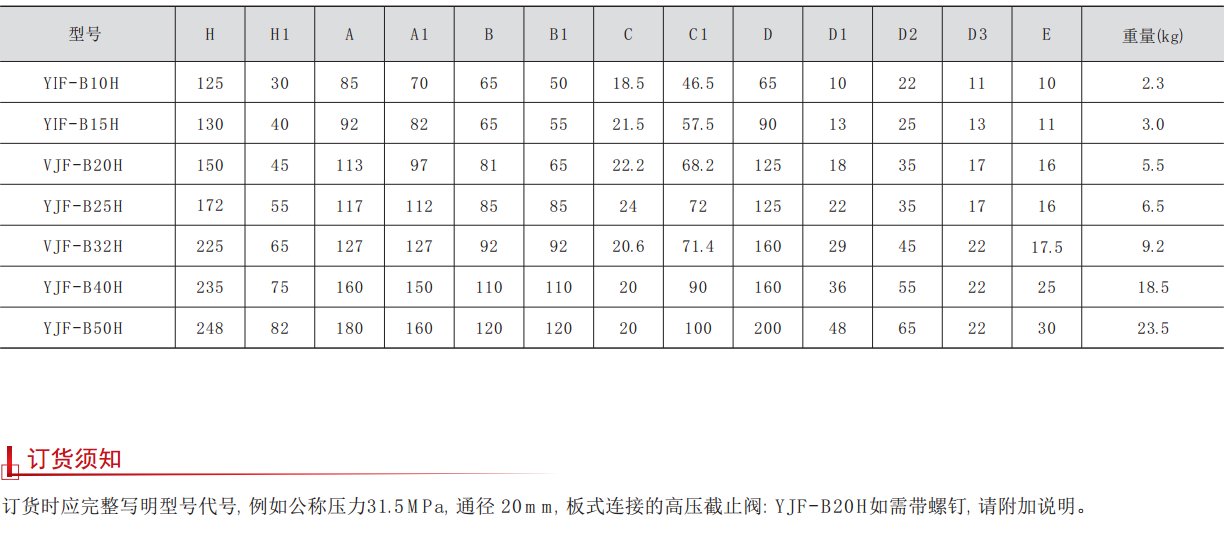 | 型号 | H | H1 | A | A1 | B | B1 | C | C1 | D | D1 | D2 | D3 | E | 重量(kg) |
|---|---|---|---|---|---|---|---|---|---|---|---|---|---|---|
| YIF-B10H | 125 | 30 | 85 | 70 | 65 | 50 | 18.5 | 46.5 | 65 | 10 | 22 | 11 | 10 | 2.3 |
| YIF-B15H | 130 | 40 | 92 | 82 | 65 | 55 | 21.5 | 57.5 | 90 | 13 | 25 | 13 | 11 | 3.0 |
| VJF-B20H | 150 | 45 | 113 | 97 | 81 | 65 | 22.2 | 68.2 | 125 | 18 | 35 | 17 | 16 | 5.5 |
| YJF-B25H | 172 | 55 | 117 | 112 | 85 | 85 | 24 | 72 | 125 | 22 | 35 | 17 | 16 | 6.5 |
| VJF-B32H | 225 | 65 | 127 | 127 | 92 | 92 | 20.6 | 71.4 | 160 | 29 | 45 | 22 | 17.5 | 9.2 |
| YJF-B40H | 235 | 75 | 160 | 150 | 110 | 110 | 20 | 90 | 160 | 36 | 55 | 22 | 25 | 18.5 |
| YJF-B50H | 248 | 82 | 180 | 160 | 120 | 120 | 20 | 100 | 200 | 48 | 65 | 22 | 30 | 23.5 |

订货须知

订货时应完整写明型号代号,例如公称压力31.5MPa,通径20mm,板式连接的高压截止阀:YJF-B20H如需带螺钉,请附加说明。